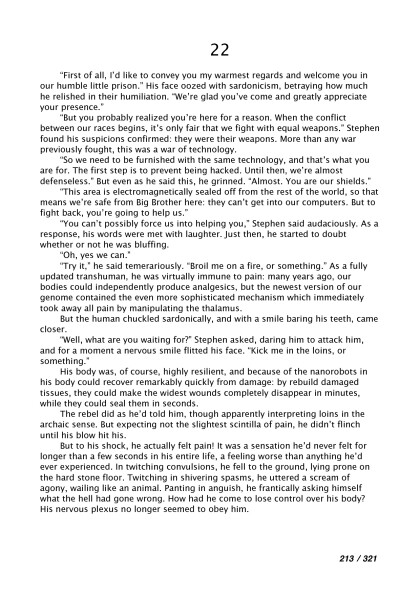 22

"First of all, I'd like to convey you my warmest regards and welcome you in our humble little prison." His face oozed with sardonicism, betraying how much he relished in their humiliation. "We're glad you've come and greatly appreciate your presence."

"But you probably realized you're here for a reason. When the conflict between our races begins, it's only fair that we fight with equal weapons." Stephen found his suspicions confirmed: they were their weapons. More than any war previously fought, this was a war of technology.

"So we need to be furnished with the same technology, and that's what you are for. The first step is to prevent being hacked. Until then, we're almost defenseless." But even as he said this, he grinned. "Almost. You are our shields."

"This area is electromagnetically sealed off from the rest of the world, so that means we're safe from Big Brother here: they can't get into our computers. But to fight back, you're going to help us."

"You can't possibly force us into helping you," Stephen said audaciously. As a response, his words were met with laughter. Just then, he started to doubt whether or not he was bluffing.

"Oh, yes we can."

"Try it," he said temerariously. "Broil me on a fire, or something." As a fully updated transhuman, he was virtually immune to pain: many years ago, our bodies could independently produce analgesics, but the newest version of our genome contained the even more sophisticated mechanism which immediately took away all pain by manipulating the thalamus.

But the human chuckled sardonically, and with a smile baring his teeth, came closer.

"Well, what are you waiting for?" Stephen asked, daring him to attack him, and for a moment a nervous smile flitted his face. "Kick me in the loins, or something."

His body was, of course, highly resilient, and because of the nanorobots in his body could recover remarkably quickly from damage: by rebuild damaged tissues, they could make the widest wounds completely disappear in minutes, while they could seal them in seconds.

The rebel did as he'd told him, though apparently interpreting loins in the archaic sense. But expecting not the slightest scintilla of pain, he didn't flinch until his blow hit his.

But to his shock, he actually felt pain! It was a sensation he'd never felt for longer than a few seconds in his entire life, a feeling worse than anything he'd ever experienced. In twitching convulsions, he fell to the ground, lying prone on the hard stone floor. Twitching in shivering spasms, he uttered a scream of agony, wailing like an animal. Panting in anguish, he frantically asking himself what the hell had gone wrong. How had he come to lose control over his body? His nervous plexus no longer seemed to obey him.

213 / 321